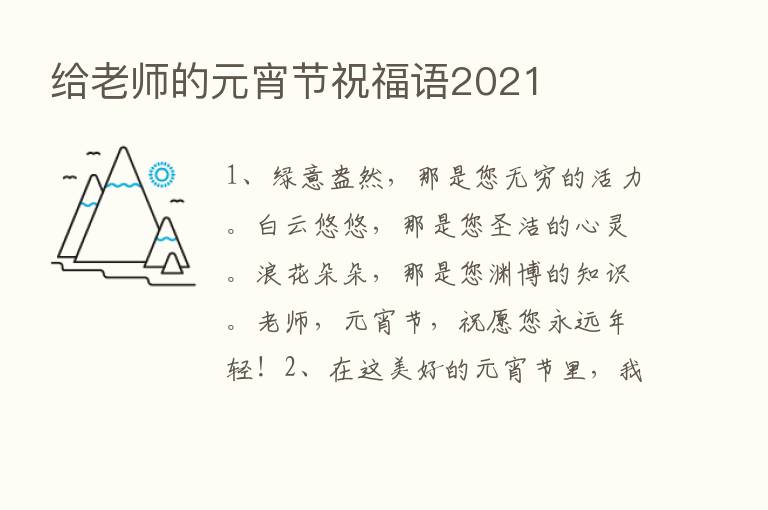 给老师的元宵节祝福语2021

1、绿意盎然，那是您无穷的活力。白云悠悠，那是您圣洁的心灵。浪花朵朵，那是您渊博的知识。老师，元宵节，祝愿您永远年轻！2、在这美好的元宵节里，我